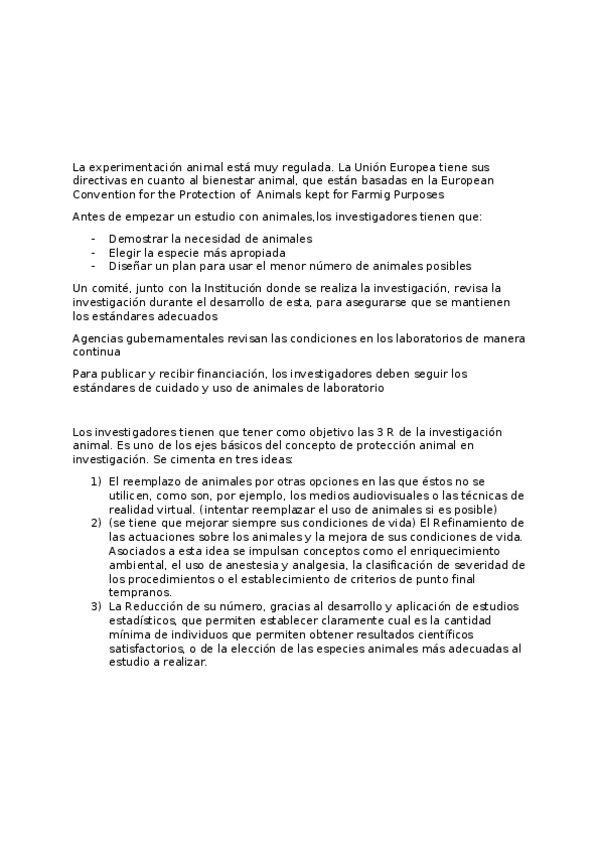 La experimentación animal está muy regulada. La Unión Europea tiene sus directivas en cuanto al bienestar animal, que están basadas en la European Convention for the Protection of Animals kept for Farmig Purposes

Antes de empezar un estudio con animales,los investigadores tienen que:

- Demostrar la necesidad de animales
- Elegir la especie más apropiada
- Diseñar un plan para usar el menor número de animales posibles

Un comité, junto con la Institución donde se realiza la investigación, revisa la investigación durante el desarrollo de esta, para asegurarse que se mantienen los estándares adecuados

Agencias gubernamentales revisan las condiciones en los laboratorios de manera continua

Para publicar y recibir financiación, los investigadores deben seguir los estándares de cuidado y uso de animales de laboratorio

Los investigadores tienen que tener como objetivo las 3 R de la investigación animal. Es uno de los ejes básicos del concepto de protección animal en investigación. Se cimenta en tres ideas:

1) El reemplazo de animales por otras opciones en las que éstos no se utilicen, como son, por ejemplo, los medios audiovisuales o las técnicas de realidad virtual. (intentar reemplazar el uso de animales si es posible)
2) (se tiene que mejorar siempre sus condiciones de vida) El Refinamiento de las actuaciones sobre los animales y la mejora de sus condiciones de vida. Asociados a esta idea se impulsan conceptos como el enriquecimiento ambiental, el uso de anestesia y analgesia, la clasificación de severidad de los procedimientos o el establecimiento de criterios de punto final tempranos.
3) La Reducción de su número, gracias al desarrollo y aplicación de estudios estadísticos, que permiten establecer claramente cual es la cantidad mínima de individuos que permiten obtener resultados científicos satisfactorios, o de la elección de las especies animales más adecuadas al estudio a realizar.